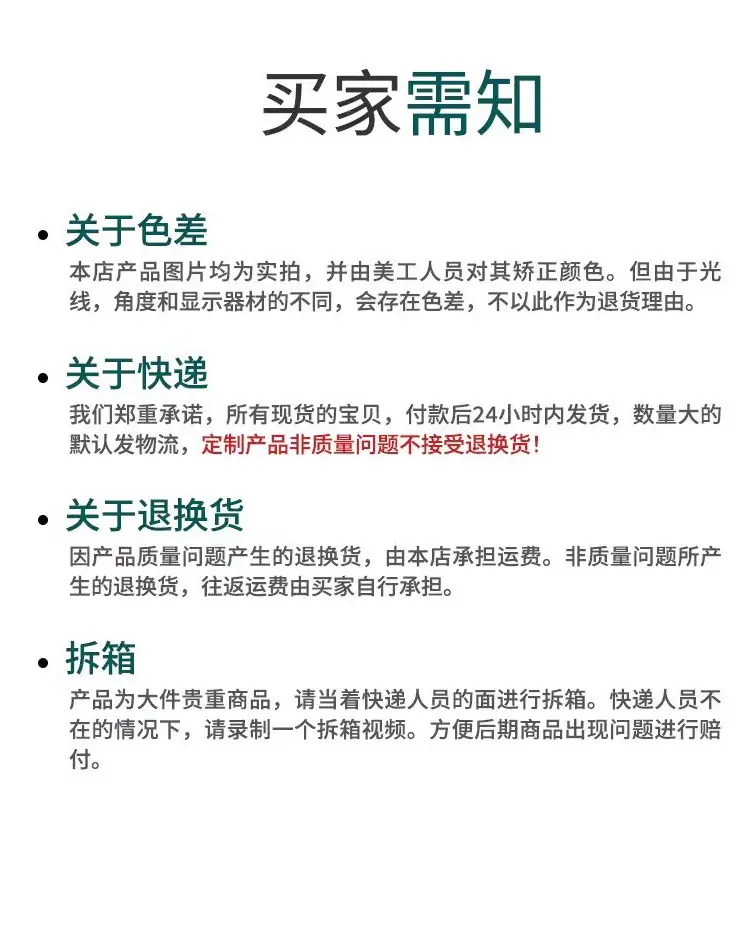 买家需知

• 关于色差
本店产品图片均为实拍，并由美工人员对其矫正颜色。但由于光线，角度和显示器材的不同，会存在色差，不以此作为退货理由。

• 关于快递
我们郑重承诺，所有现货的宝贝，付款后24小时内发货，数量大的默认发物流，定制产品非质量问题不接受退换货!

• 关于退换货
因产品质量问题产生的退换货，由本店承担运费。非质量问题所产生的退换货，往返运费由买家自行承担。

• 拆箱
产品为大件贵重商品，请当着快递人员的面进行拆箱。快递人员不在的情况下，请录制一个拆箱视频。方便后期商品出现问题进行赔付。